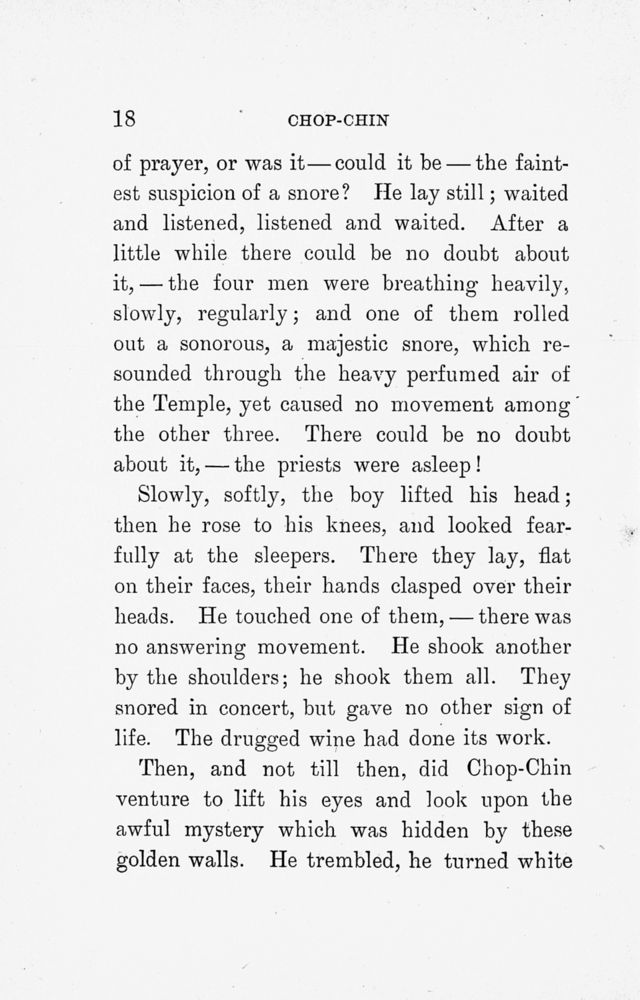 18 CHOP-CHIN

of prayer, or was it — could it be — the faintest suspicion of a snore? He lay still; waited and listened, listened and waited. After a little while there could be no doubt about it, — the four men were breathing heavily, slowly, regularly; and one of them rolled out a sonorous, a majestic snore, which resounded through the heavy perfumed air of the Temple, yet caused no movement among the other three. There could be no doubt about it, — the priests were asleep!

Slowly, softly, the boy lifted his head; then he rose to his knees, and looked fearfully at the sleepers. There they lay, flat on their faces, their hands clasped over their heads. He touched one of them, — there was no answering movement. He shook another by the shoulders; he shook them all. They snored in concert, but gave no other sign of life. The drugged wine had done its work.

Then, and not till then, did Chop-Chin venture to lift his eyes and look upon the awful mystery which was hidden by these golden walls. He trembled, he turned white